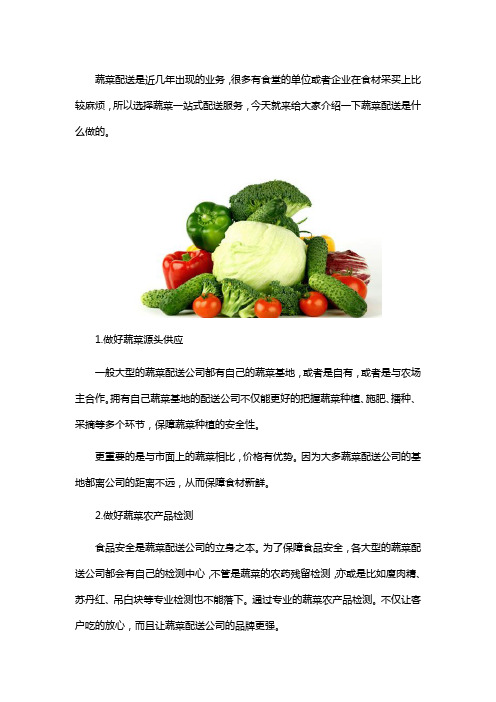 蔬菜配送是近几年出现的业务，很多有食堂的单位或者企业在食材采买上比较麻烦，所以选择蔬菜一站式配送服务，今天就来给大家介绍一下蔬菜配送是什么做的。

1.做好蔬菜源头供应

一般大型的蔬菜配送公司都有自己的蔬菜基地，或者是自有，或者是与农场主合作。拥有自己蔬菜基地的配送公司不仅能更好的把握蔬菜种植、施肥、播种、采摘等多个环节，保障蔬菜种植的安全性。

更重要的是与市面上的蔬菜相比，价格有优势。因为大多蔬菜配送公司的基地都离公司的距离不远，从而保障食材新鲜。

2.做好蔬菜农产品检测

食品安全是蔬菜配送公司的立身之本。为了保障食品安全，各大型的蔬菜配送公司都会有自己的检测中心，不管是蔬菜的农药残留检测，亦或是比如瘦肉精、苏丹红、吊白块等专业检测也不能落下。通过专业的蔬菜农产品检测。不仅让客户吃的放心，而且让蔬菜配送公司的品牌更强。